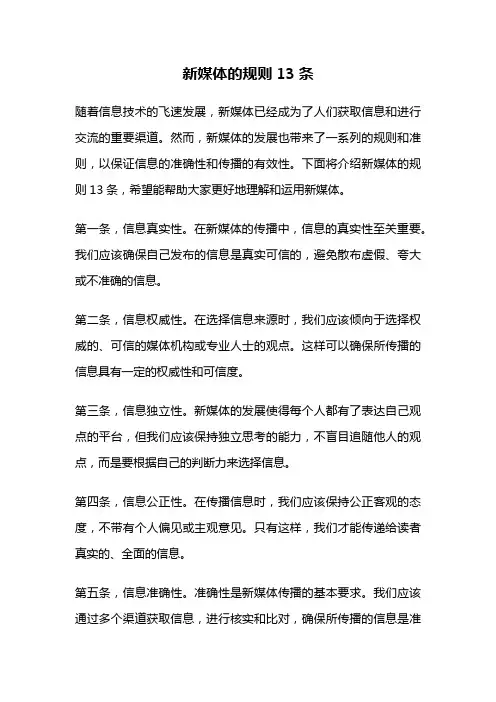 新媒体的规则 13 条

随着信息技术的飞速发展，新媒体已经成为了人们获取信息和进行交流的重要渠道。然而，新媒体的发展也带来了一系列的规则和准则，以保证信息的准确性和传播的有效性。下面将介绍新媒体的规则 13 条，希望能帮助大家更好地理解和运用新媒体。

第一条，信息真实性。在新媒体的传播中，信息的真实性至关重要。我们应该确保自己发布的信息是真实可信的，避免散布虚假、夸大或不准确的信息。

第二条，信息权威性。在选择信息来源时，我们应该倾向于选择权威的、可信的媒体机构或专业人士的观点。这样可以确保所传播的信息具有一定的权威性和可信度。

第三条，信息独立性。新媒体的发展使得每个人都有了表达自己观点的平台，但我们应该保持独立思考的能力，不盲目追随他人的观点，而是要根据自己的判断力来选择信息。

第四条，信息公正性。在传播信息时，我们应该保持公正客观的态度，不带有个人偏见或主观意见。只有这样，我们才能传递给读者真实的、全面的信息。

第五条，信息准确性。准确性是新媒体传播的基本要求。我们应该通过多个渠道获取信息，进行核实和比对，确保所传播的信息是准